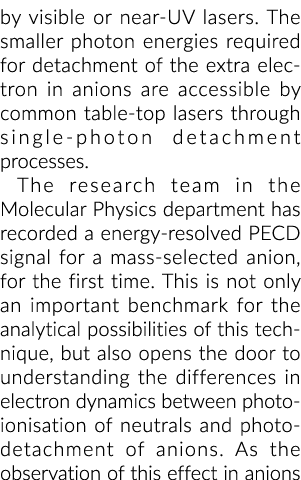 by visible or near-UV lasers. The smaller photon energies required for detachment of the extra electron in anions are accessible by common table-top lasers through single-photon detachment processes.

The research team in the Molecular Physics department has recorded a energy-resolved PECD signal for a mass-selected anion, for the first time. This is not only an important benchmark for the analytical possibilities of this technique, but also opens the door to understanding the differences in electron dynamics between photoionisation of neutrals and photodetachment of anions. As the observation of this effect in anions